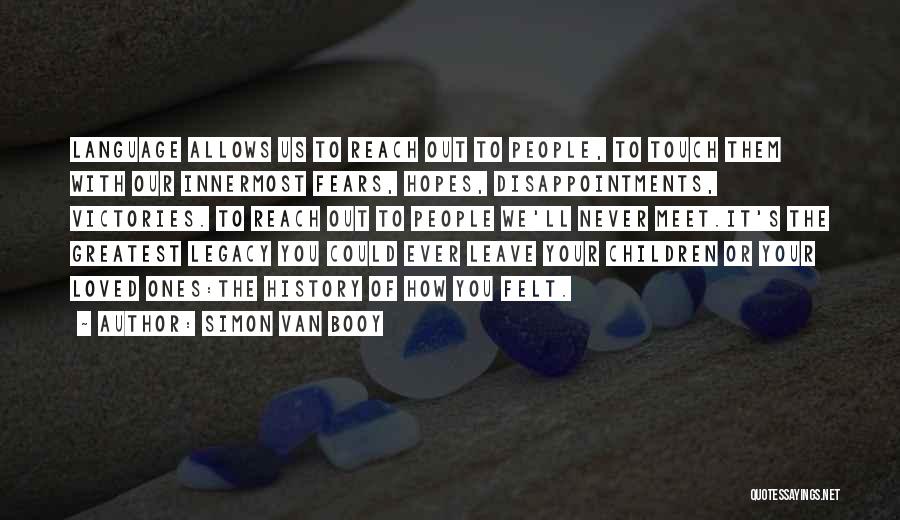 LANGUAGE ALLOWS US TO REACH OUT TO PEOPLE, TO TOUCH THEM WITH OUR INNERMOST FEARS, HOPES, DISAPPOINTMENTS, VICTORIES. TO REACH OUT TO PEOPLE WE'LL NEVER MEET.IT'S THE GREATEST LEGACY YOU COULD EVER LEAVE YOUR CHILDREN OR YOUR LOVED ONES:THE HISTORY OF HOW YOU FELT.

~ AUTHOR: SIMON VAN BOOY

QUOTESSAYINGS.NET